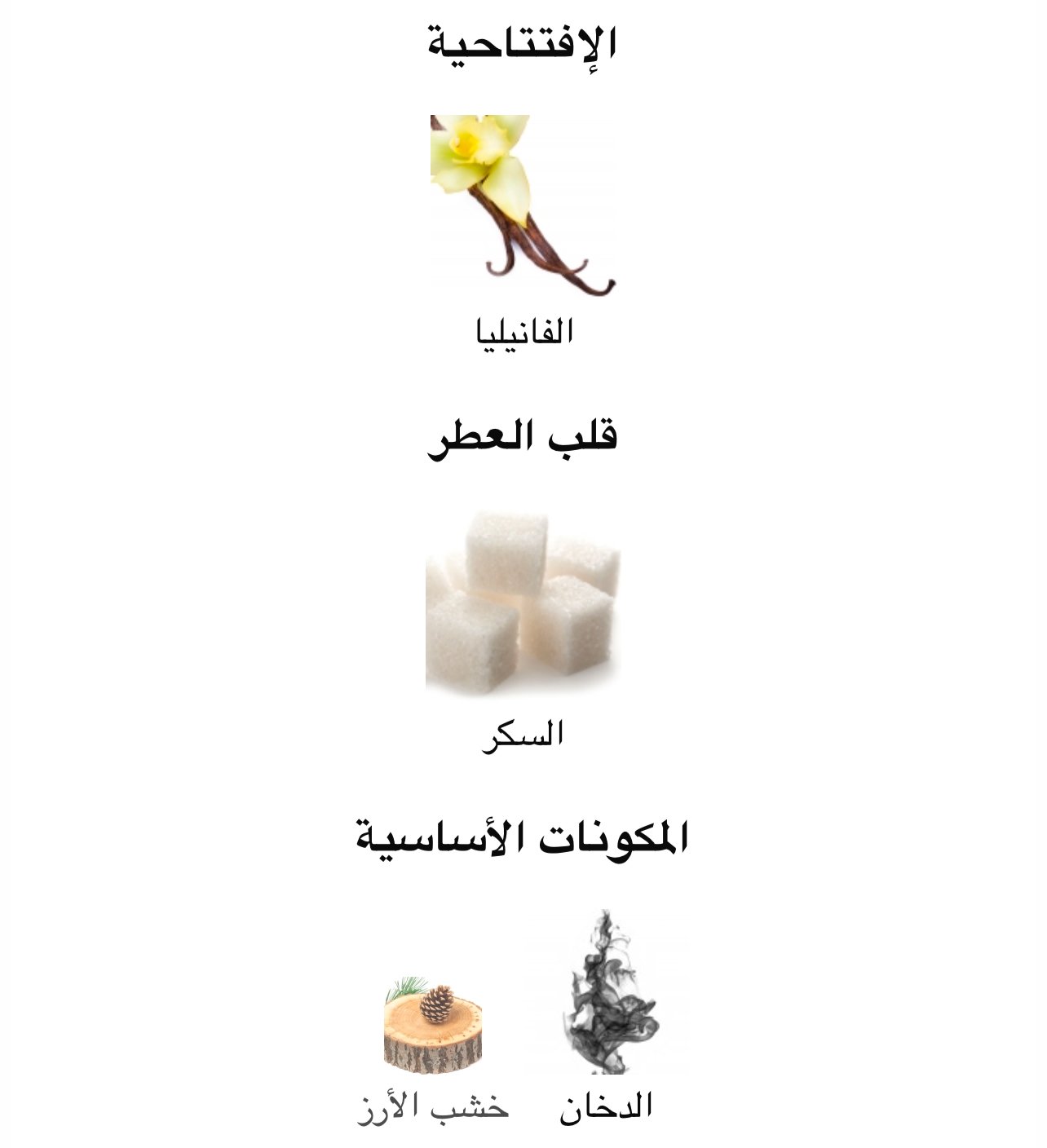 الإفتتاحية

الفانيليا

قلب العطر

السكر

المكونات الأساسية

الدخان خشب الأرز